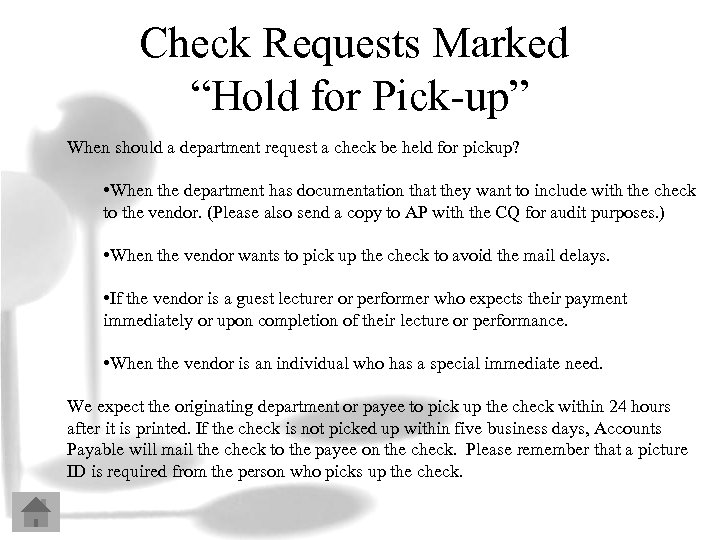 Check Requests Marked
“Hold for Pick-up”

When should a department request a check be held for pickup?

•When the department has documentation that they want to include with the check to the vendor. (Please also send a copy to AP with the CQ for audit purposes.)

•When the vendor wants to pick up the check to avoid the mail delays.

•If the vendor is a guest lecturer or performer who expects their payment immediately or upon completion of their lecture or performance.

•When the vendor is an individual who has a special immediate need.

We expect the originating department or payee to pick up the check within 24 hours after it is printed. If the check is not picked up within five business days, Accounts Payable will mail the check to the payee on the check. Please remember that a picture ID is required from the person who picks up the check.